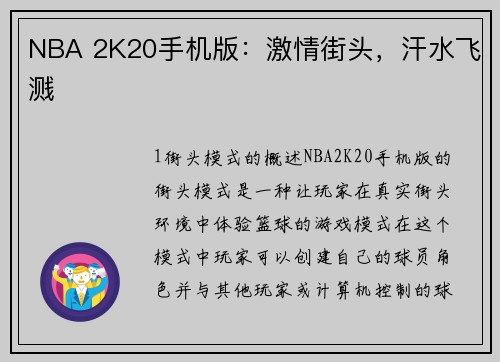 NBA 2K20手机版：激情街头，汗水飞溅

1街头模式的概述NBA2K20手机版的街头模式是一种让玩家在真实街头环境中体验篮球的游戏模式在这个模式中玩家可以创建自己的球员角色并与其他玩家或计算机控制的球